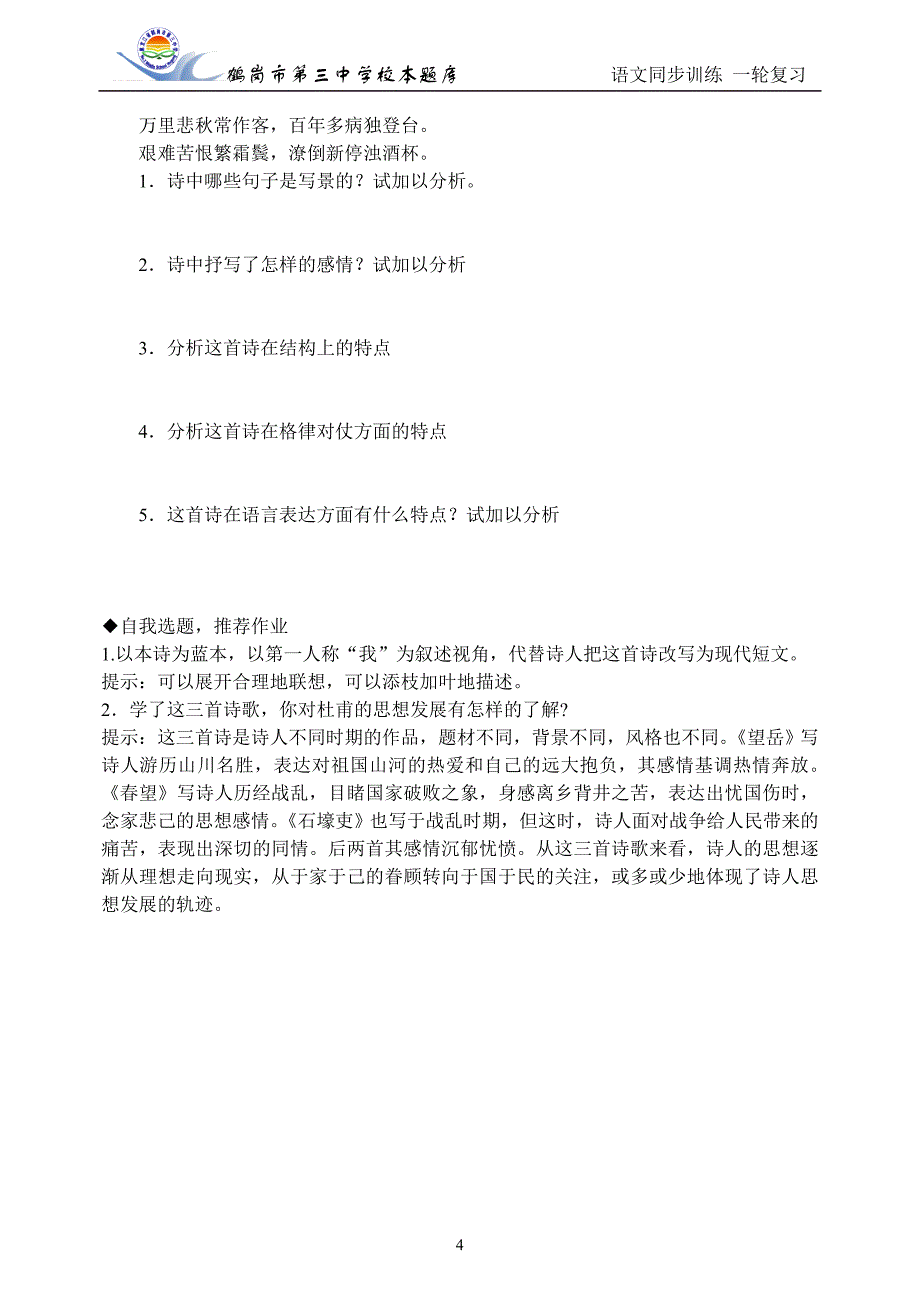 鹤岗市第三中学校本题库　　语文同步训练 一轮复习

万里悲秋常作客，百年多病独登台。
艰难苦恨繁霜鬓，潦倒新停浊酒杯。
1．诗中哪些句子是写景的？试加以分析。

2．诗中抒写了怎样的感情？试加以分析

3．分析这首诗在结构上的特点

4．分析这首诗在格律对仗方面的特点

5．这首诗在语言表达方面有什么特点？试加以分析

◆自我选题，推荐作业
1.以本诗为蓝本，以第一人称“我”为叙述视角，代替诗人把这首诗改写为现代短文。
提示：可以展开合理地联想，可以添枝加叶地描述。
2．学了这三首诗歌，你对杜甫的思想发展有怎样的了解?
提示：这三首诗是诗人不同时期的作品，题材不同，背景不同，风格也不同。《望岳》写诗人游历山川名胜，表达对祖国山河的热爱和自己的远大抱负，其感情基调热情奔放。《春望》写诗人历经战乱，目睹国家破败之象，身感离乡背井之苦，表达出忧国伤时，念家悲己的思想感情。《石壕吏》也写于战乱时期，但这时，诗人面对战争给人民带来的痛苦，表现出深切的同情。后两首其感情沉郁忧愤。从这三首诗歌来看，诗人的思想逐渐从理想走向现实，从于家于己的眷顾转向于国于民的关注，或多或少地体现了诗人思想发展的轨迹。

4